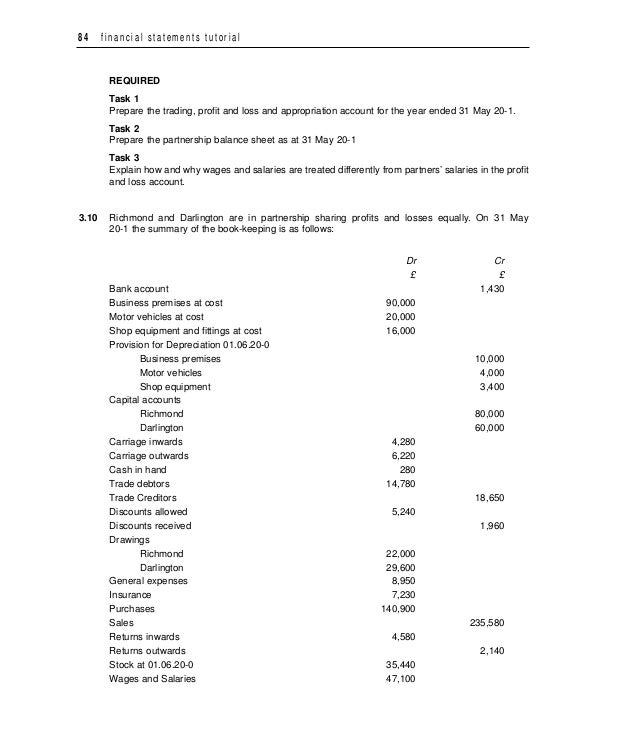 84 financial statements tutorial

REQUIRED

Task 1
Prepare the trading, profit and loss and appropriation account for the year ended 31 May 20-1.

Task 2
Prepare the partnership balance sheet as at 31 May 20-1

Task 3
Explain how and why wages and salaries are treated differently from partners' salaries in the profit and loss account.

3.10 Richmond and Darlington are in partnership sharing profits and losses equally. On 31 May 20-1 the summary of the book-keeping is as follows:

| | Dr | Cr |
|---|---|---|
| | £ | £ |
| Bank account | | 1,430 |
| Business premises at cost | 90,000 | |
| Motor vehicles at cost | 20,000 | |
| Shop equipment and fittings at cost | 16,000 | |
| Provision for Depreciation 01.06.20-0 | | |
| Business premises | | 10,000 |
| Motor vehicles | | 4,000 |
| Shop equipment | | 3,400 |
| Capital accounts | | |
| Richmond | | 80,000 |
| Darlington | | 60,000 |
| Carriage inwards | 4,280 | |
| Carriage outwards | 6,220 | |
| Cash in hand | 280 | |
| Trade debtors | 14,780 | |
| Trade Creditors | | 18,650 |
| Discounts allowed | 5,240 | |
| Discounts received | | 1,960 |
| Drawings | | |
| Richmond | 22,000 | |
| Darlington | 29,600 | |
| General expenses | 8,950 | |
| Insurance | 7,230 | |
| Purchases | 140,900 | |
| Sales | | 235,580 |
| Returns inwards | 4,580 | |
| Returns outwards | | 2,140 |
| Stock at 01.06.20-0 | 35,440 | |
| Wages and Salaries | 47,100 | |